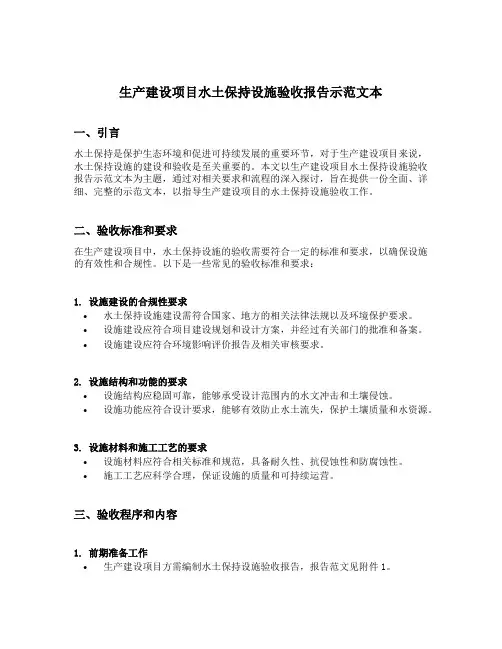 生产建设项目水土保持设施验收报告示范文本

一、引言

水土保持是保护生态环境和促进可持续发展的重要环节，对于生产建设项目来说，水土保持设施的建设和验收是至关重要的。本文以生产建设项目水土保持设施验收报告示范文本为主题，通过对相关要求和流程的深入探讨，旨在提供一份全面、详细、完整的示范文本，以指导生产建设项目的水土保持设施验收工作。

二、验收标准和要求

在生产建设项目中，水土保持设施的验收需要符合一定的标准和要求，以确保设施的有效性和合规性。以下是一些常见的验收标准和要求：

1. 设施建设的合规性要求

• 水土保持设施建设需符合国家、地方的相关法律法规以及环境保护要求。
• 设施建设应符合项目建设规划和设计方案，并经过有关部门的批准和备案。
• 设施建设应符合环境影响评价报告及相关审核要求。

2. 设施结构和功能的要求

• 设施结构应稳固可靠，能够承受设计范围内的水文冲击和土壤侵蚀。
• 设施功能应符合设计要求，能够有效防止水土流失，保护土壤质量和水资源。

3. 设施材料和施工工艺的要求

• 设施材料应符合相关标准和规范，具备耐久性、抗侵蚀性和防腐蚀性。
• 施工工艺应科学合理，保证设施的质量和可持续运营。

三、验收程序和内容

1. 前期准备工作

• 生产建设项目方需编制水土保持设施验收报告，报告范文见附件 1。